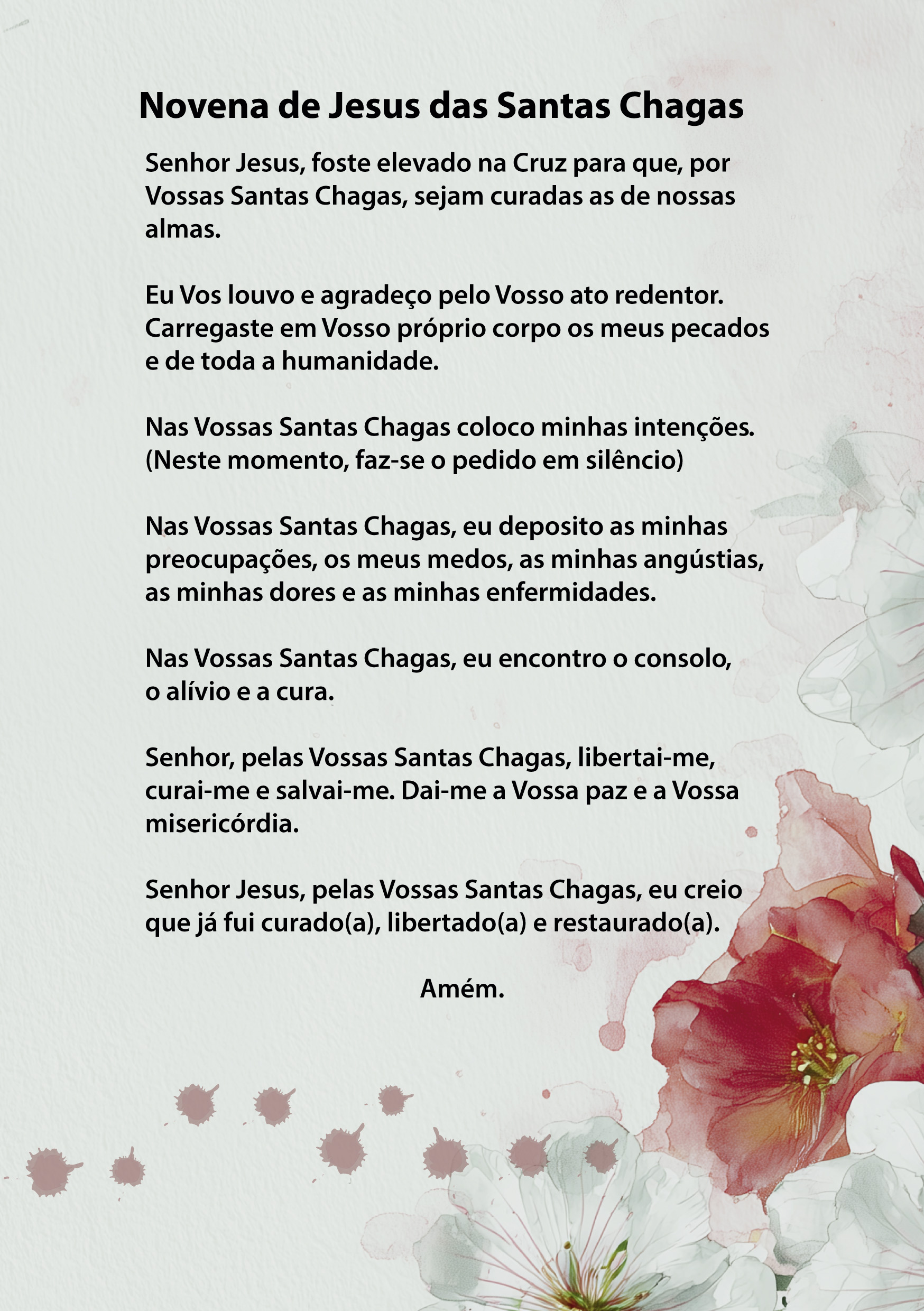 Novena de Jesus das Santas Chagas

Senhor Jesus, foste elevado na Cruz para que, por Vossas Santas Chagas, sejam curadas as de nossas almas.

Eu Vos louvo e agradeço pelo Vosso ato redentor. Carregaste em Vosso próprio corpo os meus pecados e de toda a humanidade.

Nas Vossas Santas Chagas coloco minhas intenções. (Neste momento, faz-se o pedido em silêncio)

Nas Vossas Santas Chagas, eu deposito as minhas preocupações, os meus medos, as minhas angústias, as minhas dores e as minhas enfermidades.

Nas Vossas Santas Chagas, eu encontro o consolo, o alívio e a cura.

Senhor, pelas Vossas Santas Chagas, libertai-me, curai-me e salvai-me. Dai-me a Vossa paz e a Vossa misericórdia.

Senhor Jesus, pelas Vossas Santas Chagas, eu creio que já fui curado(a), libertado(a) e restaurado(a).

Amém.